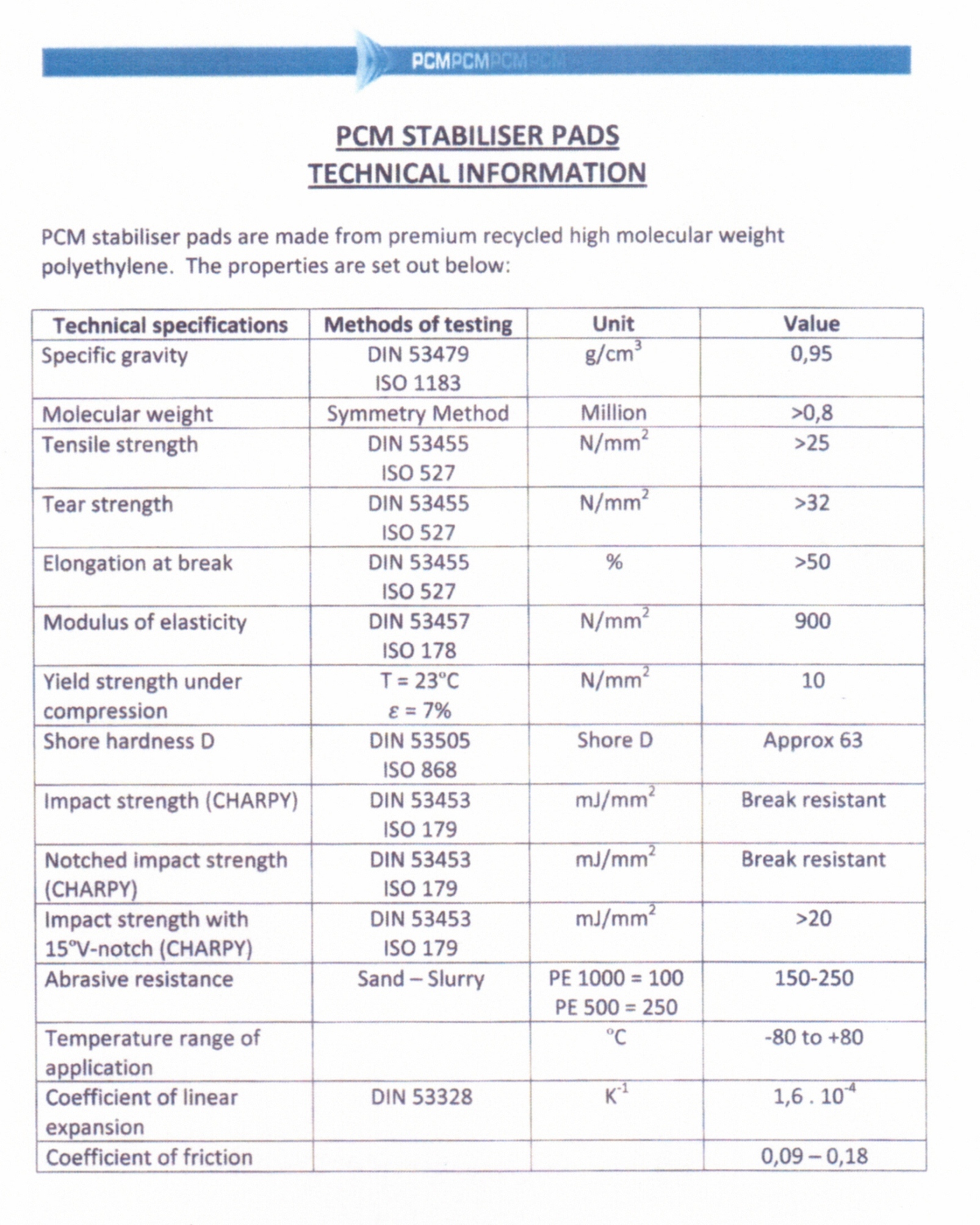 PCMPCMPCMPCM

PCM STABILISER PADS
TECHNICAL INFORMATION

PCM stabiliser pads are made from premium recycled high molecular weight polyethylene. The properties are set out below:

| Technical specifications | Methods of testing | Unit | Value |
|---|---|---|---|
| Specific gravity | DIN 53479 ISO 1183 | $g/cm^3$ | 0,95 |
| Molecular weight | Symmetry Method | Million | >0,8 |
| Tensile strength | DIN 53455 ISO 527 | $N/mm^2$ | >25 |
| Tear strength | DIN 53455 ISO 527 | $N/mm^2$ | >32 |
| Elongation at break | DIN 53455 ISO 527 | % | >50 |
| Modulus of elasticity | DIN 53457 ISO 178 | $N/mm^2$ | 900 |
| Yield strength under compression | T = 23°C $\varepsilon$ = 7% | $N/mm^2$ | 10 |
| Shore hardness D | DIN 53505 ISO 868 | Shore D | Approx 63 |
| Impact strength (CHARPY) | DIN 53453 ISO 179 | $mJ/mm^2$ | Break resistant |
| Notched impact strength (CHARPY) | DIN 53453 ISO 179 | $mJ/mm^2$ | Break resistant |
| Impact strength with 15°V-notch (CHARPY) | DIN 53453 ISO 179 | $mJ/mm^2$ | >20 |
| Abrasive resistance | Sand – Slurry | PE 1000 = 100 PE 500 = 250 | 150-250 |
| Temperature range of application | | °C | -80 to +80 |
| Coefficient of linear expansion | DIN 53328 | $K^{-1}$ | $1,6 . 10^{-4}$ |
| Coefficient of friction | | | 0,09 – 0,18 |